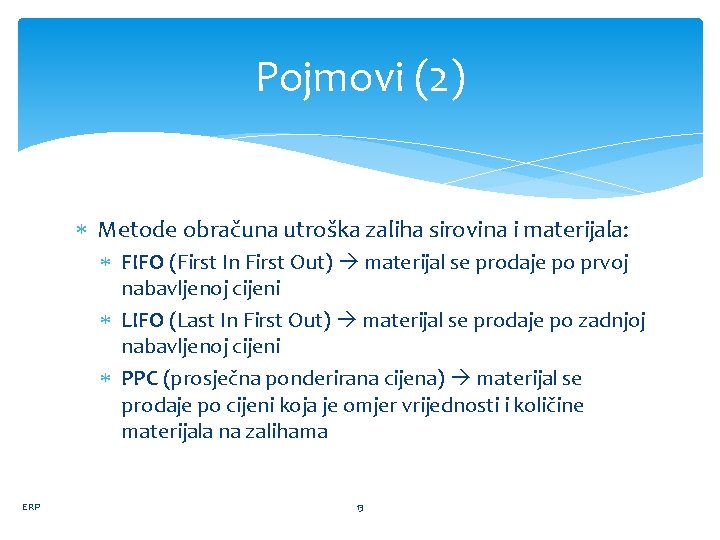 Pojmovi (2)

* Metode obračuna utroška zaliha sirovina i materijala:
  * FIFO (First In First Out) → materijal se prodaje po prvoj nabavljenoj cijeni
  * LIFO (Last In First Out) → materijal se prodaje po zadnjoj nabavljenoj cijeni
  * PPC (prosječna ponderirana cijena) → materijal se prodaje po cijeni koja je omjer vrijednosti i količine materijala na zalihama

ERP

13